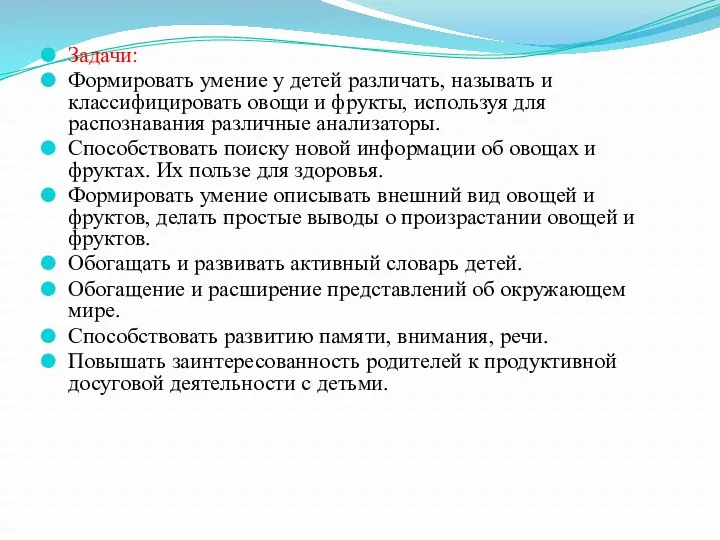 Задачи:

Формировать умение у детей различать, называть и классифицировать овощи и фрукты, используя для распознавания различные анализаторы.

Способствовать поиску новой информации об овощах и фруктах. Их пользе для здоровья.

Формировать умение описывать внешний вид овощей и фруктов, делать простые выводы о произрастании овощей и фруктов.

Обогащать и развивать активный словарь детей.

Обогащение и расширение представлений об окружающем мире.

Способствовать развитию памяти, внимания, речи.

Повышать заинтересованность родителей к продуктивной досуговой деятельности с детьми.